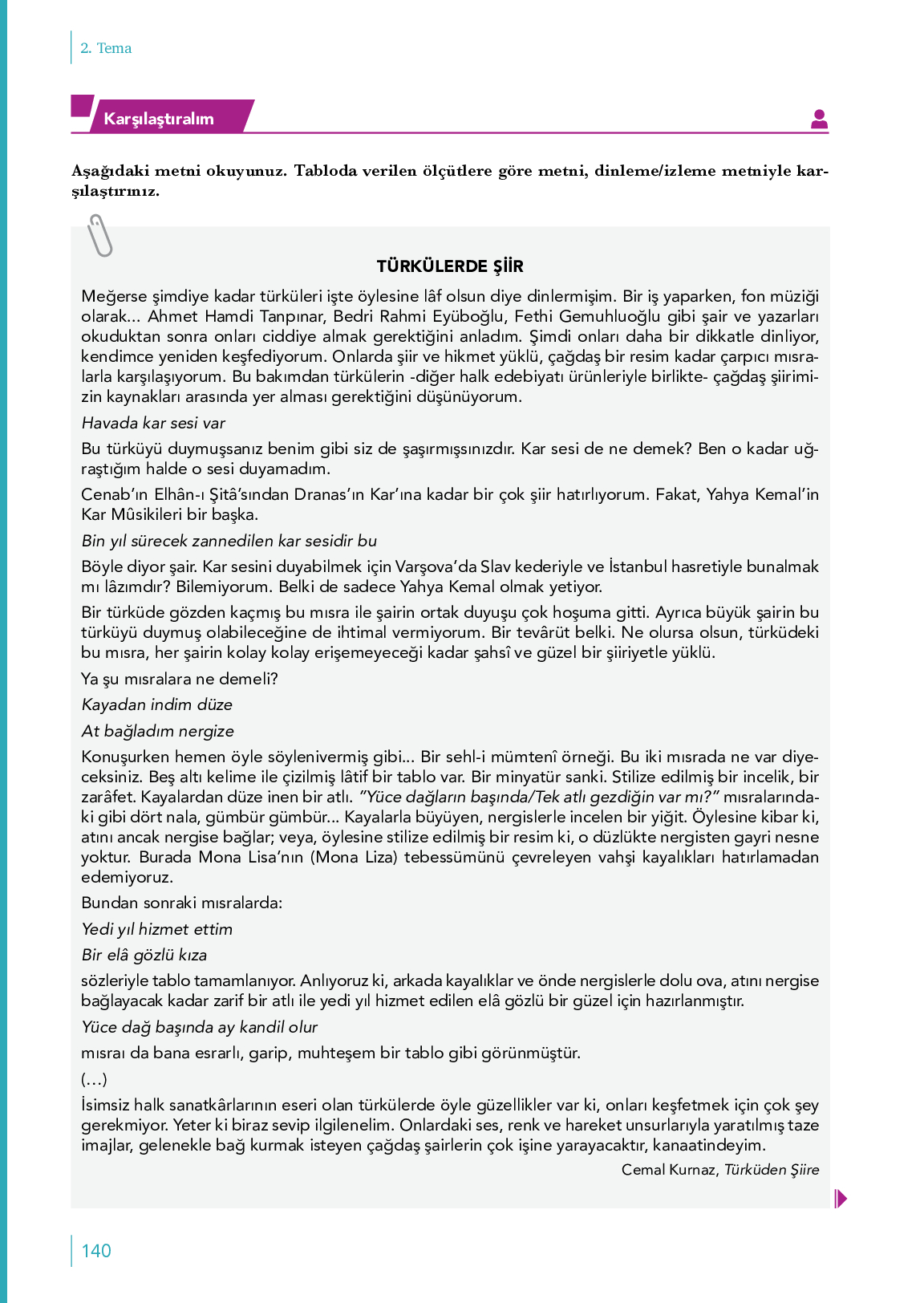 2. Tema

Karşılaştıralım

Aşağıdaki metni okuyunuz. Tabloda verilen ölçütlere göre metni, dinleme/izleme metniyle karşılaştırınız.

TÜRKÜLERDE ŞİİR

Meğerse şimdiye kadar türküleri işte öylesine lâf olsun diye dinlermişim. Bir iş yaparken, fon müziği olarak... Ahmet Hamdi Tanpınar, Bedri Rahmi Eyüboğlu, Fethi Gemuhluoğlu gibi şair ve yazarları okuduktan sonra onları ciddiye almak gerektiğini anladım. Şimdi onları daha bir dikkatle dinliyor, kendimce yeniden keşfediyorum. Onlarda şiir ve hikmet yüklü, çağdaş bir resim kadar çarpıcı mısralarla karşılaşıyorum. Bu bakımdan türkülerin -diğer halk edebiyatı ürünleriyle birlikte- çağdaş şiirimizin kaynakları arasında yer alması gerektiğini düşünüyorum.

Havada kar sesi var

Bu türküyü duymuşsanız benim gibi siz de şaşırmışsınızdır. Kar sesi de ne demek? Ben o kadar uğraştığım halde o sesi duyamadım.

Cenab'ın Elhân-ı Şitâ'sından Dranas'ın Kar'ına kadar bir çok şiir hatırlıyorum. Fakat, Yahya Kemal'in Kar Mûsikileri bir başka.

Bin yıl sürecek zannedilen kar sesidir bu

Böyle diyor şair. Kar sesini duyabilmek için Varşova'da Slav kederiyle ve İstanbul hasretiyle bunalmak mı lâzımdır? Bilemiyorum. Belki de sadece Yahya Kemal olmak yetiyor.

Bir türküde gözden kaçmış bu mısra ile şairin ortak duyuşu çok hoşuma gitti. Ayrıca büyük şairin bu türküyü duymuş olabileceğine de ihtimal vermiyorum. Bir tevârüt belki. Ne olursa olsun, türküdeki bu mısra, her şairin kolay kolay erişemeyeceği kadar şahsî ve güzel bir şiiriyetle yüklü.

Ya şu mısralara ne demeli?

Kayadan indim düze

At bağladım nergize

Konuşurken hemen öyle söylenivermiş gibi... Bir sehl-i mümtenî örneği. Bu iki mısrada ne var diyeceksiniz. Beş altı kelime ile çizilmiş lâtif bir tablo var. Bir minyatür sanki. Stilize edilmiş bir incelik, bir zarâfet. Kayalardan düze inen bir atlı. "Yüce dağların başında/Tek atlı gezdiğin var mı?" mısralarındaki gibi dört nala, gümbür gümbür... Kayalarla büyüyen, nergislerle incelen bir yiğit. Öylesine kibar ki, atını ancak nergise bağlar; veya, öylesine stilize edilmiş bir resim ki, o düzlükte nergisten gayri nesne yoktur. Burada Mona Lisa'nın (Mona Liza) tebessümünü çevreleyen vahşi kayalıkları hatırlamadan edemiyoruz.

Bundan sonraki mısralarda:

Yedi yıl hizmet ettim

Bir elâ gözlü kıza

sözleriyle tablo tamamlanıyor. Anlıyoruz ki, arkada kayalıklar ve önde nergislerle dolu ova, atını nergise bağlayacak kadar zarif bir atlı ile yedi yıl hizmet edilen elâ gözlü bir güzel için hazırlanmıştır.

Yüce dağ başında ay kandil olur

mısraı da bana esrarlı, garip, muhteşem bir tablo gibi görünmüştür.

(...)

İsimsiz halk sanatkârlarının eseri olan türkülerde öyle güzellikler var ki, onları keşfetmek için çok şey gerekmiyor. Yeter ki biraz sevip ilgilenelim. Onlardaki ses, renk ve hareket unsurlarıyla yaratılmış taze imajlar, gelenekle bağ kurmak isteyen çağdaş şairlerin çok işine yarayacaktır, kanaatindeyim.

Cemal Kurnaz, Türküden Şiire

140